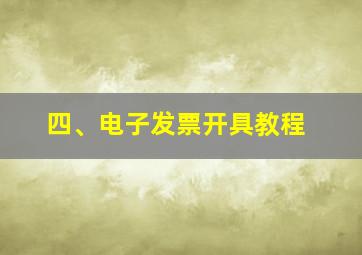 四、电子发票开具教程